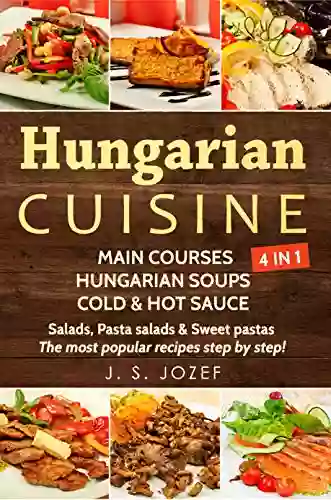 Hungarian
CUISINE

MAIN COURSES
HUNGARIAN SOUPS
COLD & HOT SAUCE

4 IN 1

Salads, Pasta salads & Sweet pastas
The most popular recipes step by step!

J. S. JOZEF